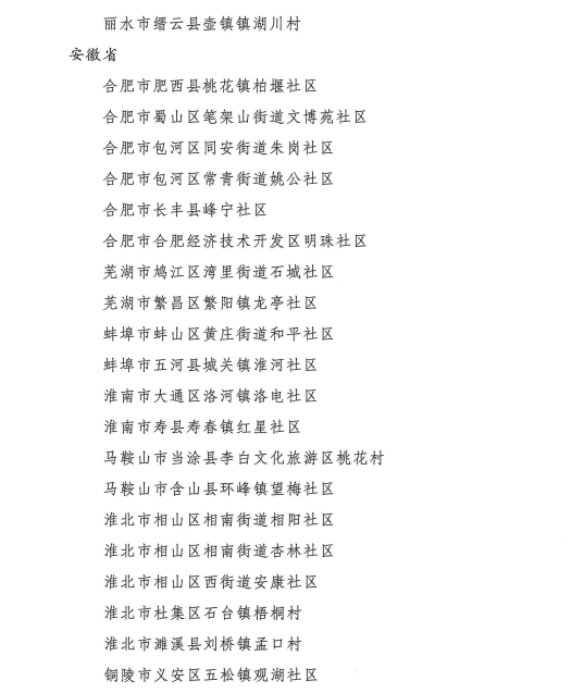 丽水市缙云县壶镇镇湖川村

安徽省

合肥市肥西县桃花镇柏堰社区

合肥市蜀山区笔架山街道文博苑社区

合肥市包河区同安街道朱岗社区

合肥市包河区常青街道姚公社区

合肥市长丰县峰宁社区

合肥市合肥经济技术开发区明珠社区

芜湖市鸠江区湾里街道石城社区

芜湖市繁昌区繁阳镇龙亭社区

蚌埠市蚌山区黄庄街道和平社区

蚌埠市五河县城关镇淮河社区

淮南市大通区洛河镇洛电社区

淮南市寿县寿春镇红星社区

马鞍山市当涂县李白文化旅游区桃花村

马鞍山市含山县环峰镇望梅社区

淮北市相山区相南街道相阳社区

淮北市相山区相南街道杏林社区

淮北市相山区西街道安康社区

淮北市杜集区石台镇梧桐村

淮北市濉溪县刘桥镇孟口村

铜陵市义安区五松镇观湖社区